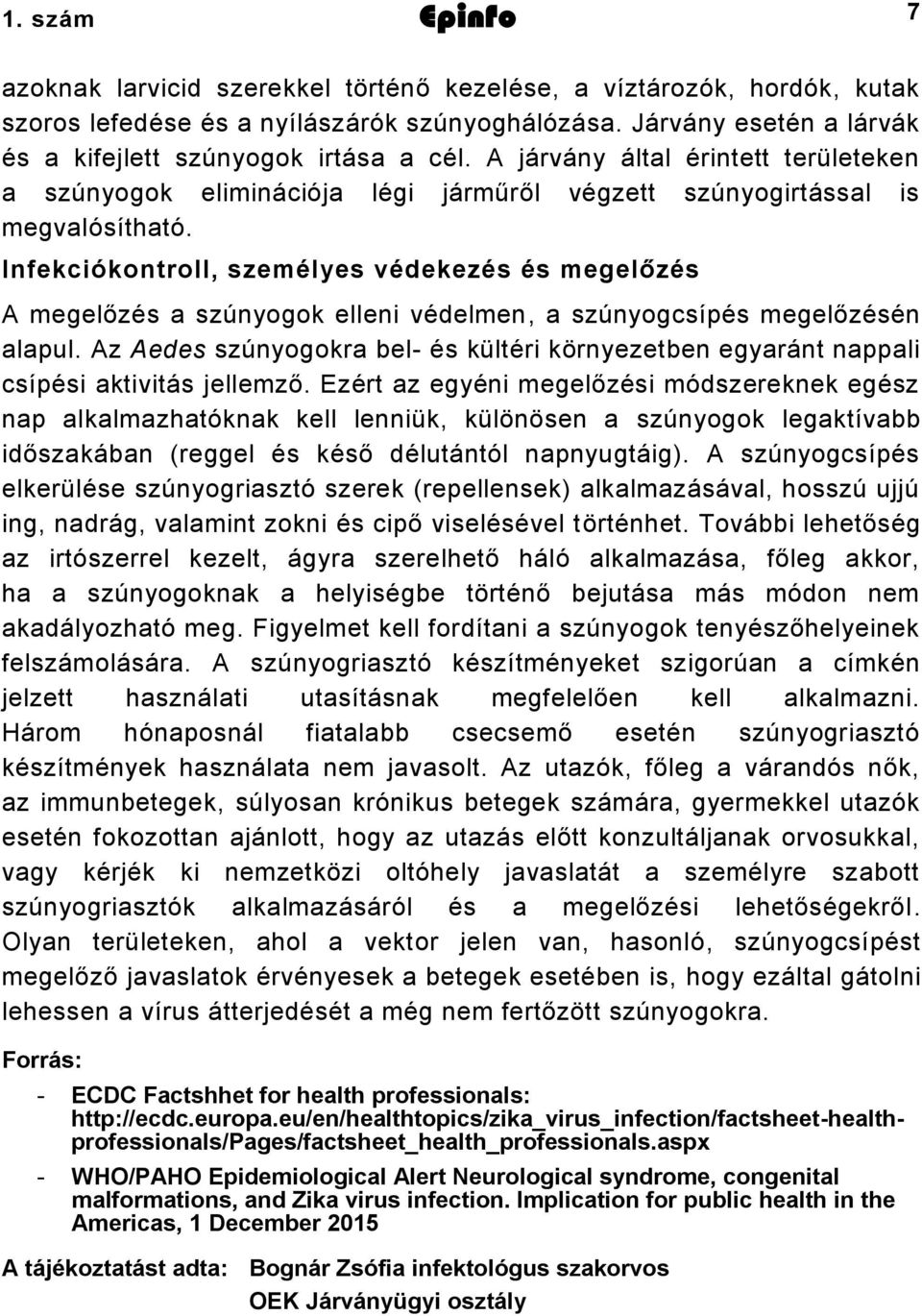 1. szám Epinfo 7

azoknak larvicid szerekkel történő kezelése, a víztározók, hordók, kutak szoros lefedése és a nyílászárók szúnyoghálózása. Járvány esetén a lárvák és a kifejlett szúnyogok irtása a cél. A járvány által érintett területeken a szúnyogok eliminációja légi járműről végzett szúnyogirtással is megvalósítható.

Infekciókontroll, személyes védekezés és megelőzés

A megelőzés a szúnyogok elleni védelmen, a szúnyogcsípés megelőzésén alapul. Az Aedes szúnyogokra bel- és kültéri környezetben egyaránt nappali csípési aktivitás jellemző. Ezért az egyéni megelőzési módszereknek egész nap alkalmazhatóknak kell lenniük, különösen a szúnyogok legaktívabb időszakában (reggel és késő délutántól napnyugtáig). A szúnyogcsípés elkerülése szúnyogriasztó szerek (repellensek) alkalmazásával, hosszú ujjú ing, nadrág, valamint zokni és cipő viselésével történhet. További lehetőség az irtószerrel kezelt, ágyra szerelhető háló alkalmazása, főleg akkor, ha a szúnyogoknak a helyiségbe történő bejutása más módon nem akadályozható meg. Figyelmet kell fordítani a szúnyogok tenyészőhelyeinek felszámolására. A szúnyogriasztó készítményeket szigorúan a címkén jelzett használati utasításnak megfelelően kell alkalmazni. Három hónaposnál fiatalabb csecsemő esetén szúnyogriasztó készítmények használata nem javasolt. Az utazók, főleg a várandós nők, az immunbetegek, súlyosan krónikus betegek számára, gyermekkel utazók esetén fokozottan ajánlott, hogy az utazás előtt konzultáljanak orvosukkal, vagy kérjék ki nemzetközi oltóhely javaslatát a személyre szabott szúnyogriasztók alkalmazásáról és a megelőzési lehetőségekről. Olyan területeken, ahol a vektor jelen van, hasonló, szúnyogcsípést megelőző javaslatok érvényesek a betegek esetében is, hogy ezáltal gátolni lehessen a vírus átterjedését a még nem fertőzött szúnyogokra.

Forrás:

- ECDC Factshhet for health professionals: http://ecdc.europa.eu/en/healthtopics/zika_virus_infection/factsheet-health-professionals/Pages/factsheet_health_professionals.aspx

- WHO/PAHO Epidemiological Alert Neurological syndrome, congenital malformations, and Zika virus infection. Implication for public health in the Americas, 1 December 2015

A tájékoztatást adta: Bognár Zsófia infektológus szakorvos
OEK Járványügyi osztály